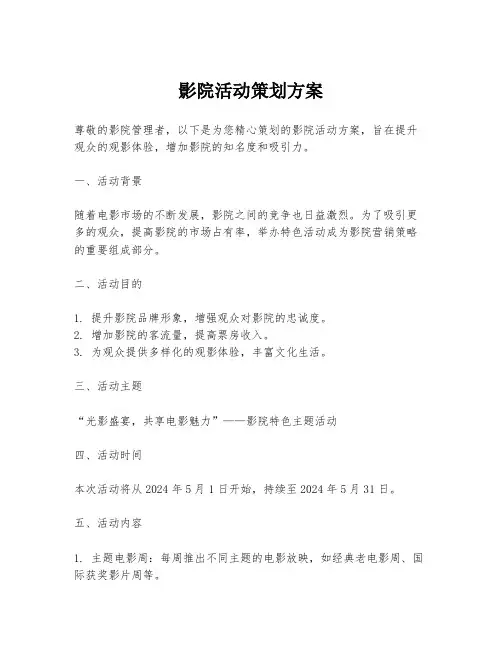 影院活动策划方案

尊敬的影院管理者，以下是为您精心策划的影院活动方案，旨在提升观众的观影体验，增加影院的知名度和吸引力。

一、活动背景

随着电影市场的不断发展，影院之间的竞争也日益激烈。为了吸引更多的观众，提高影院的市场占有率，举办特色活动成为影院营销策略的重要组成部分。

二、活动目的

1. 提升影院品牌形象，增强观众对影院的忠诚度。
2. 增加影院的客流量，提高票房收入。
3. 为观众提供多样化的观影体验，丰富文化生活。

三、活动主题

“光影盛宴，共享电影魅力”——影院特色主题活动

四、活动时间

本次活动将从 2024 年 5 月 1 日开始，持续至 2024 年 5 月 31 日。

五、活动内容

1. 主题电影周：每周推出不同主题的电影放映，如经典老电影周、国际获奖影片周等。